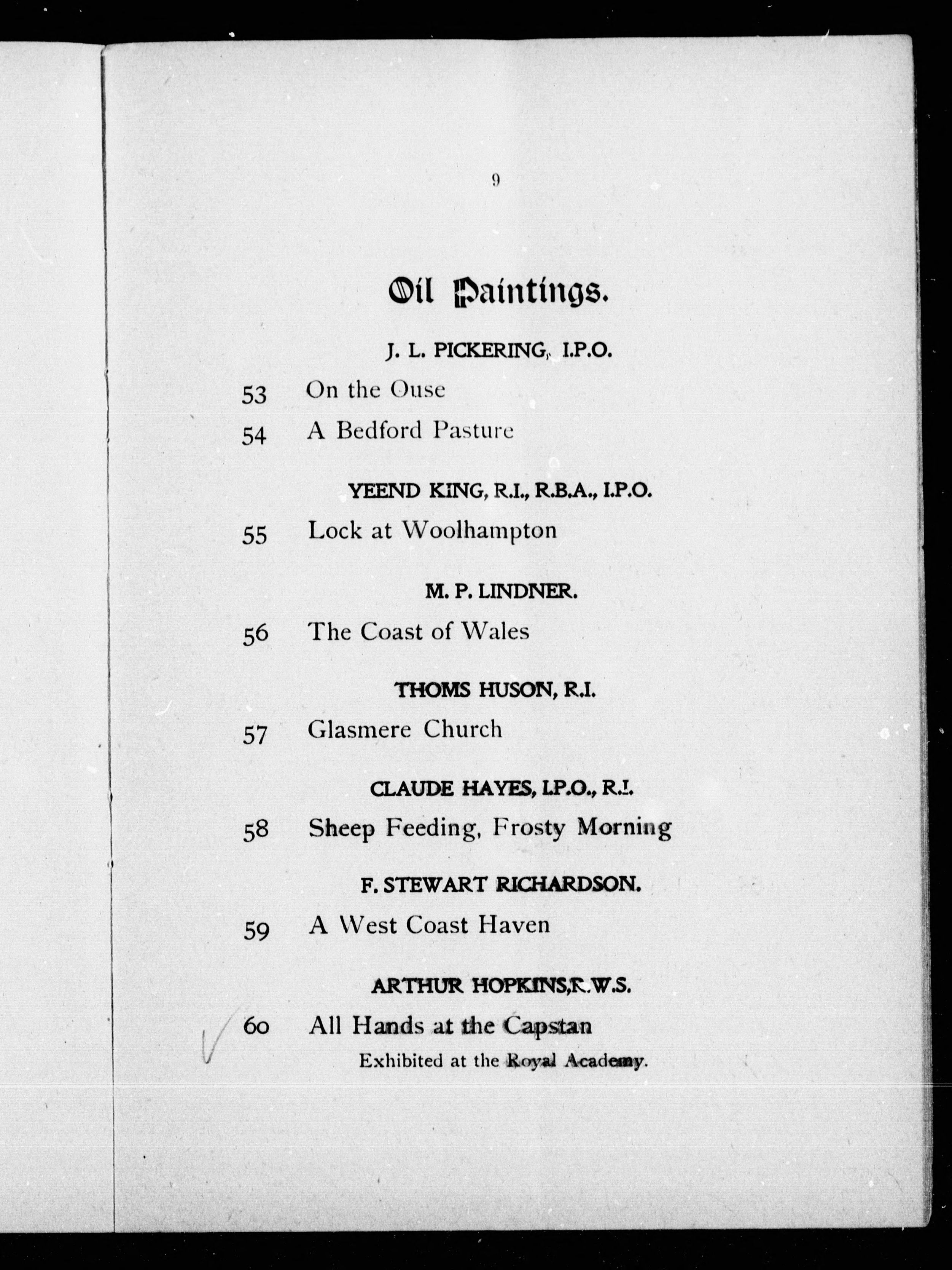 9

Oil Paintings.

J. L. PICKERING, I.P.O.

53 On the Ouse

54 A Bedford Pasture

YEEND KING, R.I., R.B.A., I.P.O.

55 Lock at Woolhampton

M. P. LINDNER.

56 The Coast of Wales

THOMS HUSON, R.I.

57 Glasmere Church

CLAUDE HAYES, I.P.O., R.I.

58 Sheep Feeding, Frosty Morning

F. STEWART RICHARDSON.

59 A West Coast Haven

ARTHUR HOPKINS, R.W.S.

60 All Hands at the Capstan
Exhibited at the Royal Academy.